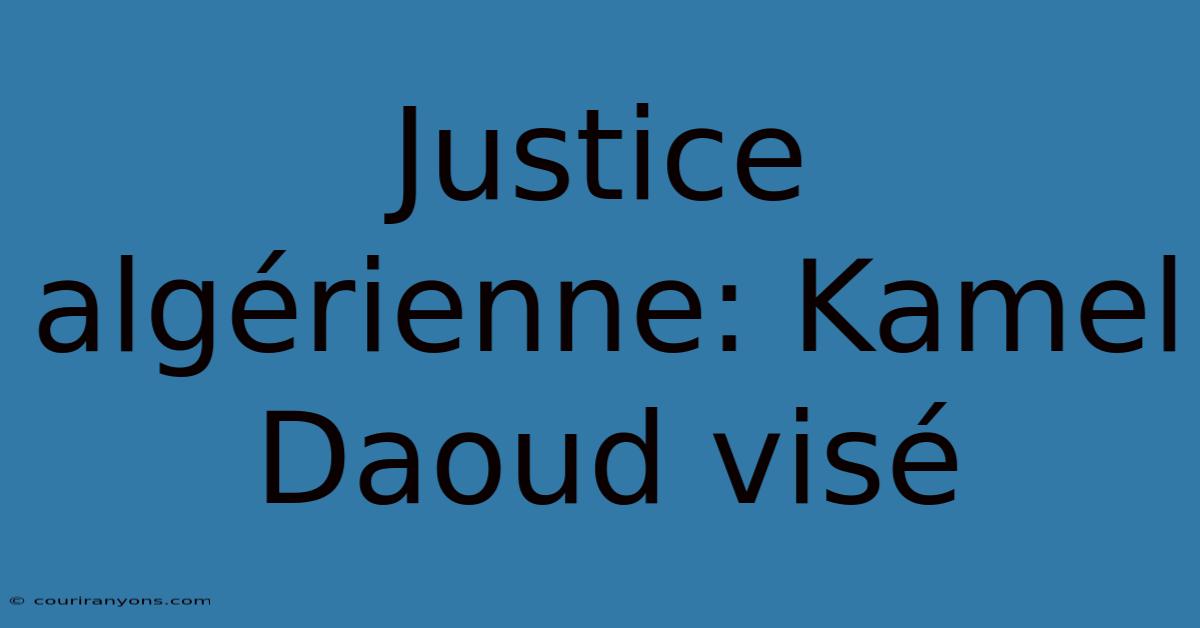 Justice algérienne: Kamel Daoud visé

© couriranyons.com